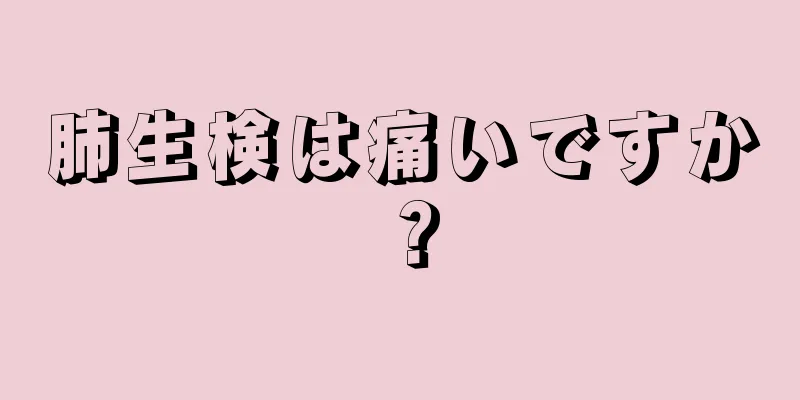 肺生検は痛いですか？